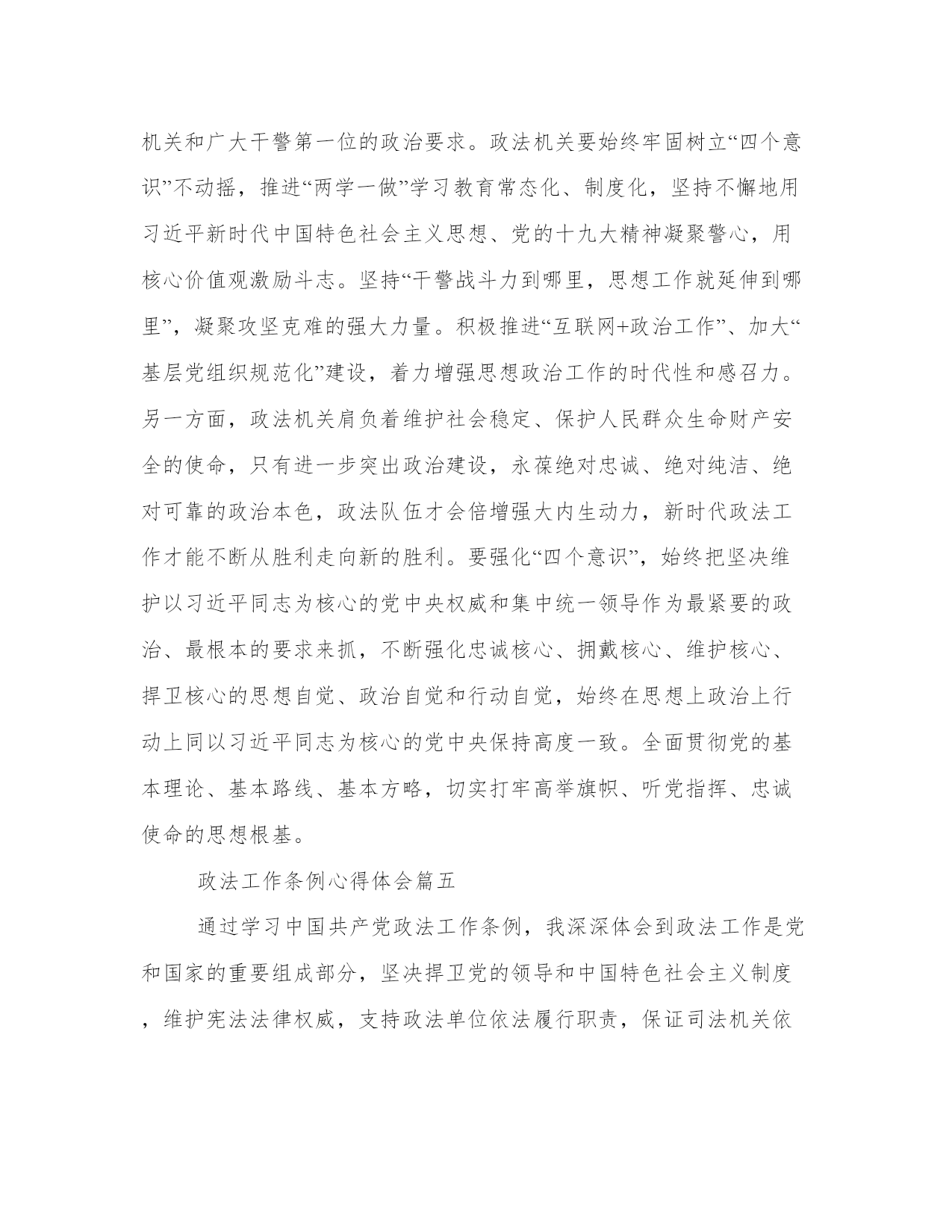 机关和广大干警第一位的政治要求。政法机关要始终牢固树立“四个意识”不动摇，推进“两学一做”学习教育常态化、制度化，坚持不懈地用习近平新时代中国特色社会主义思想、党的十九大精神凝聚警心，用核心价值观激励斗志。坚持“干警战斗力到哪里，思想工作就延伸到哪里”，凝聚攻坚克难的强大力量。积极推进“互联网+政治工作”、加大“基层党组织规范化”建设，着力增强思想政治工作的时代性和感召力。另一方面，政法机关肩负着维护社会稳定、保护人民群众生命财产安全的使命，只有进一步突出政治建设，永葆绝对忠诚、绝对纯洁、绝对可靠的政治本色，政法队伍才会倍增强大内生动力，新时代政法工作才能不断从胜利走向新的胜利。要强化“四个意识”，始终把坚决维护以习近平同志为核心的党中央权威和集中统一领导作为最紧要的政治、最根本的要求来抓，不断强化忠诚核心、拥戴核心、维护核心、捍卫核心的思想自觉、政治自觉和行动自觉，始终在思想上政治上行动上同以习近平同志为核心的党中央保持高度一致。全面贯彻党的基本理论、基本路线、基本方略，切实打牢高举旗帜、听党指挥、忠诚使命的思想根基。

政法工作条例心得体会篇五

通过学习中国共产党政法工作条例，我深深体会到政法工作是党和国家的重要组成部分，坚决捍卫党的领导和中国特色社会主义制度，维护宪法法律权威，支持政法单位依法履行职责，保证司法机关依